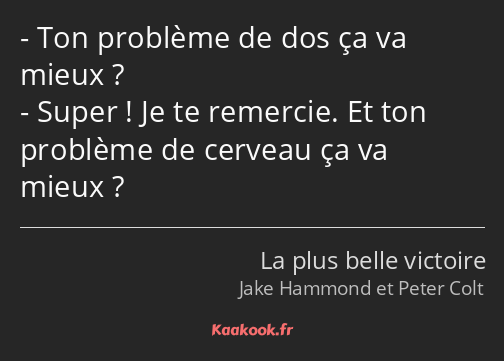 - Ton problème de dos ça va mieux ?
- Super ! Je te remercie. Et ton problème de cerveau ça va mieux ?

La plus belle victoire
Jake Hammond et Peter Colt

Kaakook.fr